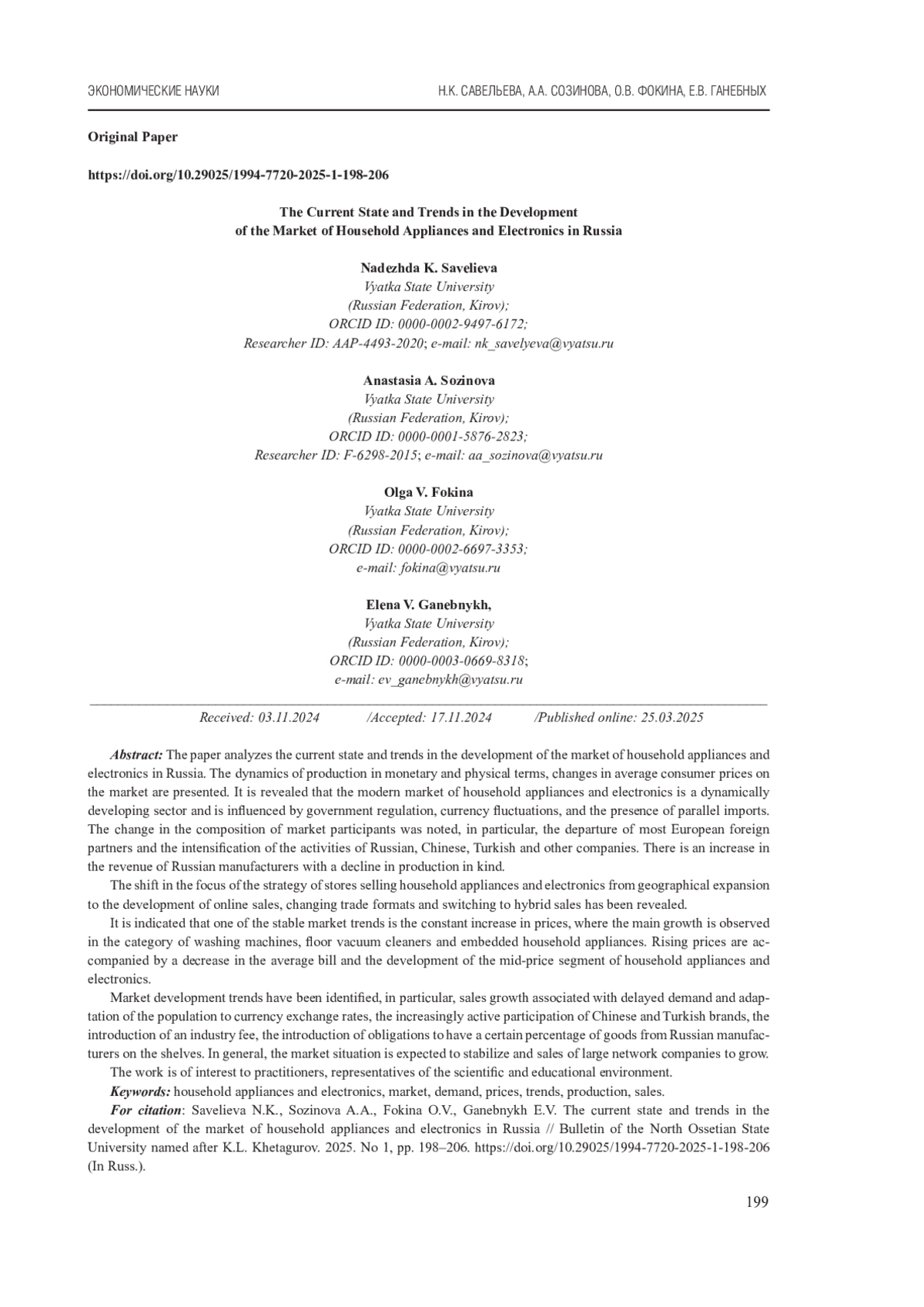 ЭКОНОМИЧЕСКИЕ НАУКИ
Н.К. САВЕЛЬЕВА, А.А. СОЗИНОВА, О.В. ФОКИНА, Е.В. ГАНЕБНЫХ

Original Paper

https://doi.org/10.29025/1994-7720-2025-1-198-206

The Current State and Trends in the Development of the Market of Household Appliances and Electronics in Russia

Nadezhda K. Savelieva
Vyatka State University
(Russian Federation, Kirov);
ORCID ID: 0000-0002-9497-6172;
Researcher ID: AAP-4493-2020; e-mail: nk_savelyeva@vyatsu.ru

Anastasia A. Sozinova
Vyatka State University
(Russian Federation, Kirov);
ORCID ID: 0000-0001-5876-2823;
Researcher ID: F-6298-2015; e-mail: aa_sozinova@vyatsu.ru

Olga V. Fokina
Vyatka State University
(Russian Federation, Kirov);
ORCID ID: 0000-0002-6697-3353;
e-mail: fokina@vyatsu.ru

Elena V. Ganebnykh,
Vyatka State University
(Russian Federation, Kirov);
ORCID ID: 0000-0003-0669-8318;
e-mail: ev_ganebnykh@vyatsu.ru

Received: 03.11.2024 /Accepted: 17.11.2024 /Published online: 25.03.2025

Abstract: The paper analyzes the current state and trends in the development of the market of household appliances and electronics in Russia. The dynamics of production in monetary and physical terms, changes in average consumer prices on the market are presented. It is revealed that the modern market of household appliances and electronics is a dynamically developing sector and is influenced by government regulation, currency fluctuations, and the presence of parallel imports. The change in the composition of market participants was noted, in particular, the departure of most European foreign partners and the intensification of the activities of Russian, Chinese, Turkish and other companies. There is an increase in the revenue of Russian manufacturers with a decline in production in kind.

The shift in the focus of the strategy of stores selling household appliances and electronics from geographical expansion to the development of online sales, changing trade formats and switching to hybrid sales has been revealed.

It is indicated that one of the stable market trends is the constant increase in prices, where the main growth is observed in the category of washing machines, floor vacuum cleaners and embedded household appliances. Rising prices are accompanied by a decrease in the average bill and the development of the mid-price segment of household appliances and electronics.

Market development trends have been identified, in particular, sales growth associated with delayed demand and adaptation of the population to currency exchange rates, the increasingly active participation of Chinese and Turkish brands, the introduction of an industry fee, the introduction of obligations to have a certain percentage of goods from Russian manufacturers on the shelves. In general, the market situation is expected to stabilize and sales of large network companies to grow.

The work is of interest to practitioners, representatives of the scientific and educational environment.

Keywords: household appliances and electronics, market, demand, prices, trends, production, sales.

For citation: Savelieva N.K., Sozinova A.A., Fokina O.V., Ganebnykh E.V. The current state and trends in the development of the market of household appliances and electronics in Russia // Bulletin of the North Ossetian State University named after K.L. Khetagurov. 2025. No 1, pp. 198–206. https://doi.org/10.29025/1994-7720-2025-1-198-206 (In Russ.).

199